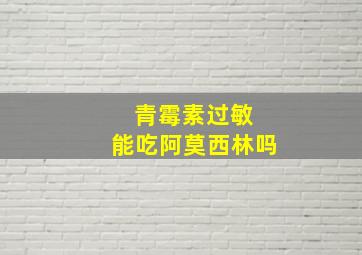 青霉素过敏
能吃阿莫西林吗